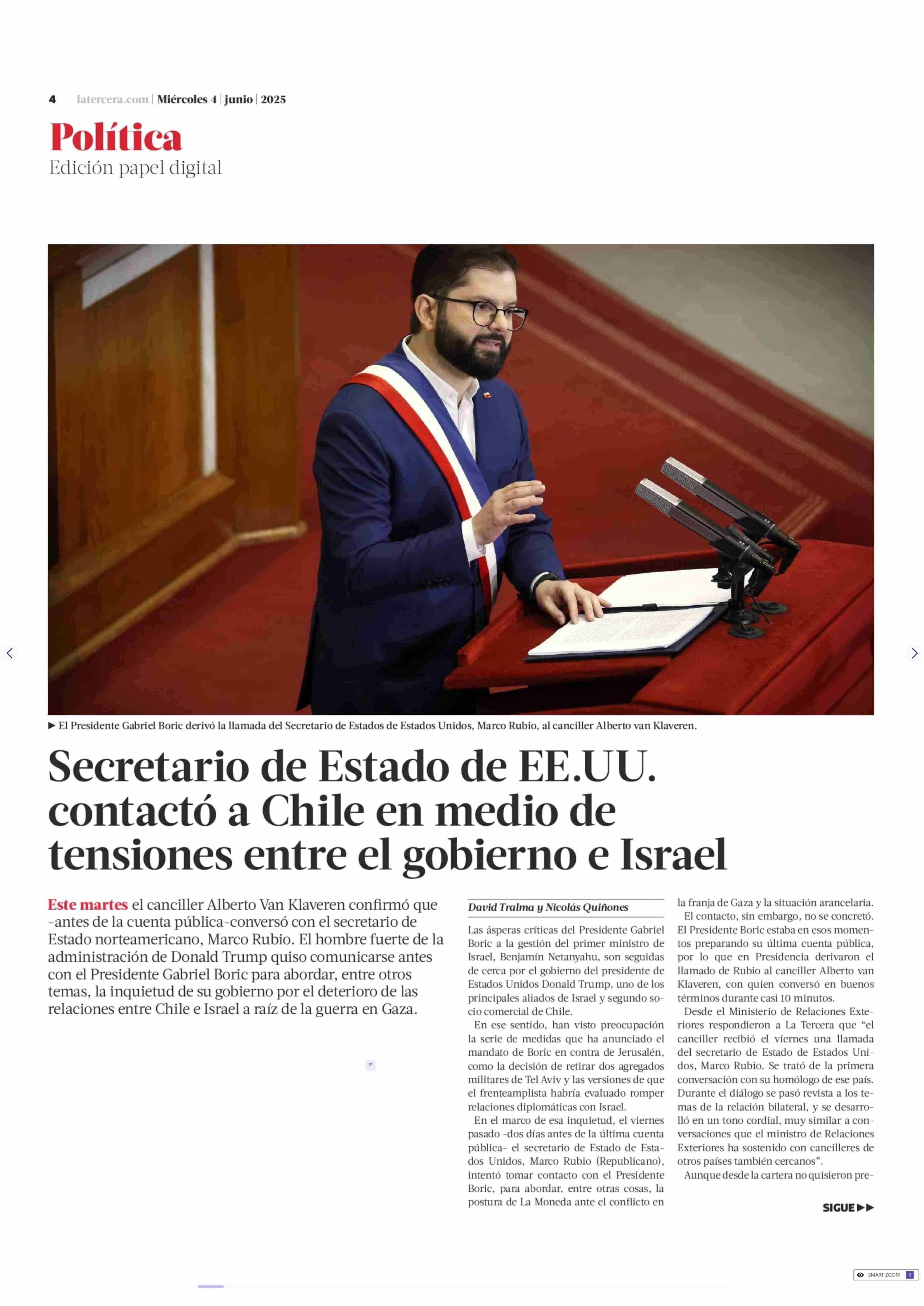 4 latercera.com | Miércoles 4 | junio | 2025

Política
Edición papel digital

▶ El Presidente Gabriel Boric derivó la llamada del Secretario de Estados de Estados Unidos, Marco Rubio, al canciller Alberto van Klaveren.

Secretario de Estado de EE.UU. contactó a Chile en medio de tensiones entre el gobierno e Israel

Este martes el canciller Alberto Van Klaveren confirmó que -antes de la cuenta pública-conversó con el secretario de Estado norteamericano, Marco Rubio. El hombre fuerte de la administración de Donald Trump quiso comunicarse antes con el Presidente Gabriel Boric para abordar, entre otros temas, la inquietud de su gobierno por el deterioro de las relaciones entre Chile e Israel a raíz de la guerra en Gaza.

David Tralma y Nicolás Quiñones

Las ásperas críticas del Presidente Gabriel Boric a la gestión del primer ministro de Israel, Benjamín Netanyahu, son seguidas de cerca por el gobierno del presidente de Estados Unidos Donald Trump, uno de los principales aliados de Israel y segundo socio comercial de Chile.

En ese sentido, han visto preocupación la serie de medidas que ha anunciado el mandato de Boric en contra de Jerusalén, como la decisión de retirar dos agregados militares de Tel Aviv y las versiones de que el frenteamplista habría evaluado romper relaciones diplomáticas con Israel.

En el marco de esa inquietud, el viernes pasado -dos días antes de la última cuenta pública- el secretario de Estado de Estados Unidos, Marco Rubio (Republicano), intentó tomar contacto con el Presidente Boric, para abordar, entre otras cosas, la postura de La Moneda ante el conflicto en la franja de Gaza y la situación arancelaria.

El contacto, sin embargo, no se concretó. El Presidente Boric estaba en esos momentos preparando su última cuenta pública, por lo que en Presidencia derivaron el llamado de Rubio al canciller Alberto van Klaveren, con quien conversó en buenos términos durante casi 10 minutos.

Desde el Ministerio de Relaciones Exteriores respondieron a La Tercera que “el canciller recibió el viernes una llamada del secretario de Estado de Estados Unidos, Marco Rubio. Se trató de la primera conversación con su homólogo de ese país. Durante el diálogo se pasó revista a los temas de la relación bilateral, y se desarrolló en un tono cordial, muy similar a conversaciones que el ministro de Relaciones Exteriores ha sostenido con cancilleres de otros países también cercanos”.

Aunque desde la cartera no quisieron pre-

SIGUE ▶▶

SMART ZOOM